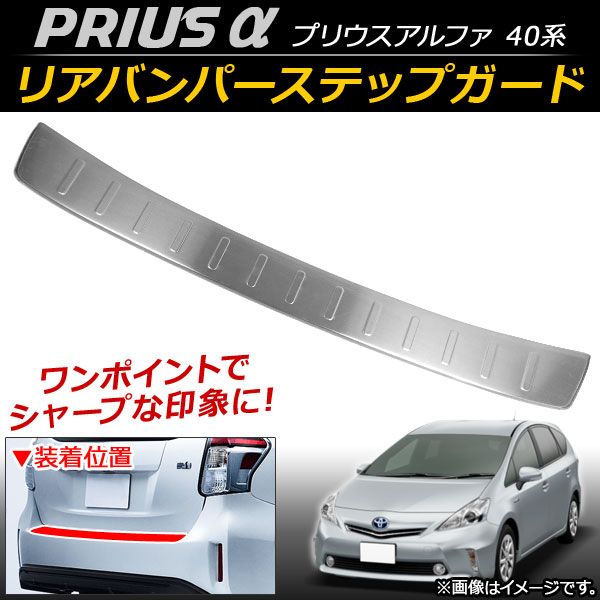 PRIUS α プリウスアルファ 40系
リアバンパーステップガード

ワンポイントで
シャープな印象に!

▼装着位置

※画像はイメージです。